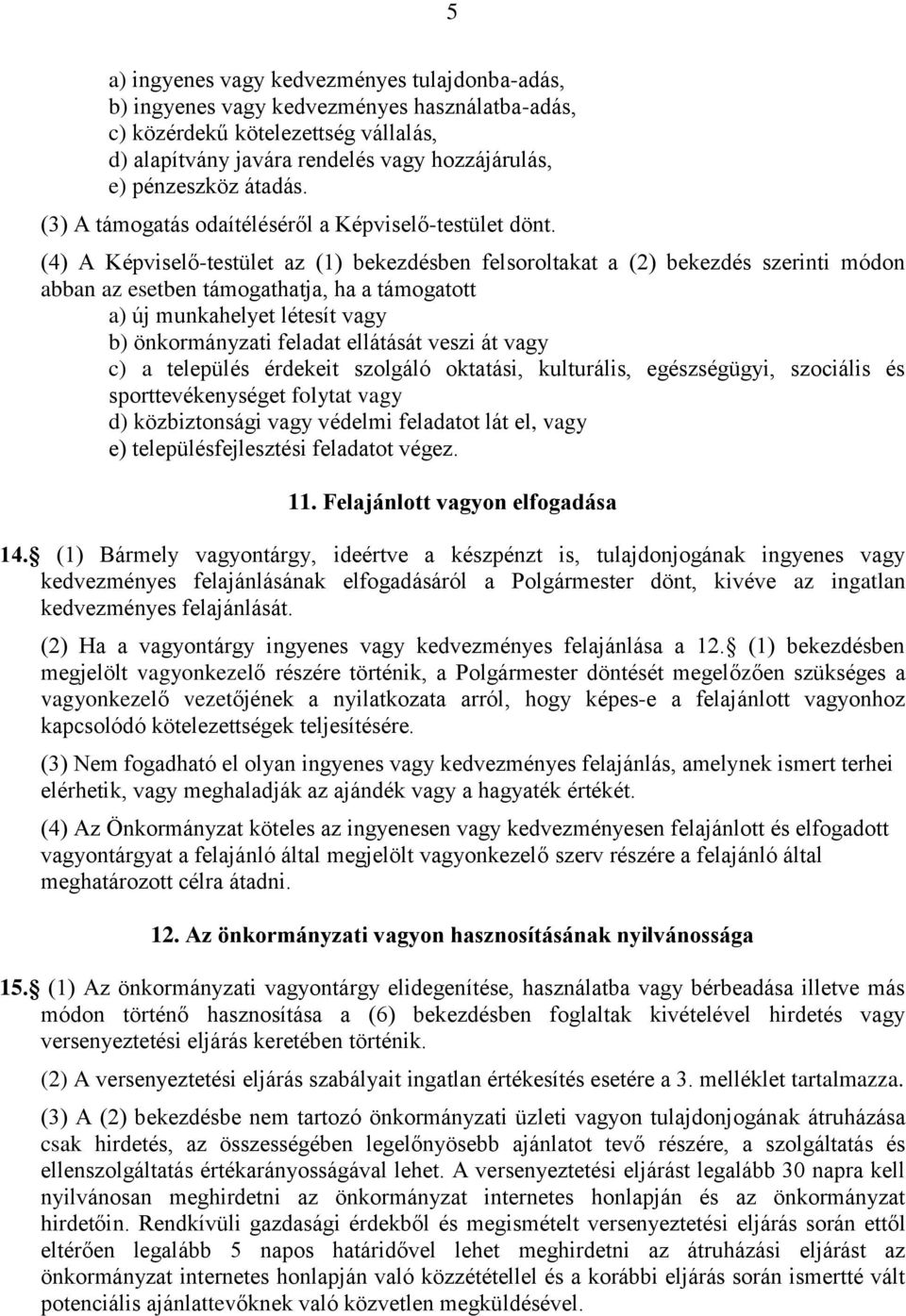 5

a) ingyenes vagy kedvezményes tulajdonba-adás,
b) ingyenes vagy kedvezményes használatba-adás,
c) közérdekű kötelezettség vállalás,
d) alapítvány javára rendelés vagy hozzájárulás,
e) pénzeszköz átadás.

(3) A támogatás odaítéléséről a Képviselő-testület dönt.

(4) A Képviselő-testület az (1) bekezdésben felsoroltakat a (2) bekezdés szerinti módon abban az esetben támogathatja, ha a támogatott
a) új munkahelyet létesít vagy
b) önkormányzati feladat ellátását veszi át vagy
c) a település érdekeit szolgáló oktatási, kulturális, egészségügyi, szociális és sporttevékenységet folytat vagy
d) közbiztonsági vagy védelmi feladatot lát el, vagy
e) településfejlesztési feladatot végez.

11. Felajánlott vagyon elfogadása

14. (1) Bármely vagyontárgy, ideértve a készpénzt is, tulajdonjogának ingyenes vagy kedvezményes felajánlásának elfogadásáról a Polgármester dönt, kivéve az ingatlan kedvezményes felajánlását.

(2) Ha a vagyontárgy ingyenes vagy kedvezményes felajánlása a 12. (1) bekezdésben megjelölt vagyonkezelő részére történik, a Polgármester döntését megelőzően szükséges a vagyonkezelő vezetőjének a nyilatkozata arról, hogy képes-e a felajánlott vagyonhoz kapcsolódó kötelezettségek teljesítésére.

(3) Nem fogadható el olyan ingyenes vagy kedvezményes felajánlás, amelynek ismert terhei elérhetik, vagy meghaladják az ajándék vagy a hagyaték értékét.

(4) Az Önkormányzat köteles az ingyenesen vagy kedvezményesen felajánlott és elfogadott vagyontárgyat a felajánló által megjelölt vagyonkezelő szerv részére a felajánló által meghatározott célra átadni.

12. Az önkormányzati vagyon hasznosításának nyilvánossága

15. (1) Az önkormányzati vagyontárgy elidegenítése, használatba vagy bérbeadása illetve más módon történő hasznosítása a (6) bekezdésben foglaltak kivételével hirdetés vagy versenyeztetési eljárás keretében történik.

(2) A versenyeztetési eljárás szabályait ingatlan értékesítés esetére a 3. melléklet tartalmazza.

(3) A (2) bekezdésbe nem tartozó önkormányzati üzleti vagyon tulajdonjogának átruházása csak hirdetés, az összességében legelőnyösebb ajánlatot tevő részére, a szolgáltatás és ellenszolgáltatás értékarányosságával lehet. A versenyeztetési eljárást legalább 30 napra kell nyilvánosan meghirdetni az önkormányzat internetes honlapján és az önkormányzat hirdetőin. Rendkívüli gazdasági érdekből és megismételt versenyeztetési eljárás során ettől eltérően legalább 5 napos határidővel lehet meghirdetni az átruházási eljárást az önkormányzat internetes honlapján való közzététellel és a korábbi eljárás során ismertté vált potenciális ajánlattevőknek való közvetlen megküldésével.